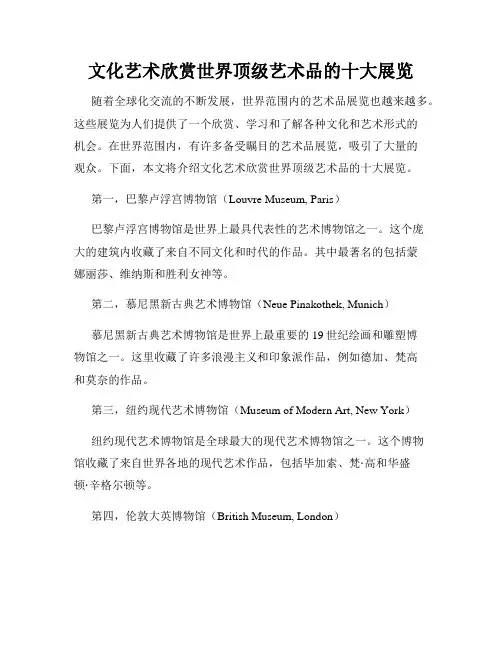 文化艺术欣赏世界顶级艺术品的十大展览

随着全球化交流的不断发展，世界范围内的艺术品展览也越来越多。这些展览为人们提供了一个欣赏、学习和了解各种文化和艺术形式的机会。在世界范围内，有许多备受瞩目的艺术品展览，吸引了大量的观众。下面，本文将介绍文化艺术欣赏世界顶级艺术品的十大展览。

第一，巴黎卢浮宫博物馆（Louvre Museum, Paris）

巴黎卢浮宫博物馆是世界上最具代表性的艺术博物馆之一。这个庞大的建筑内收藏了来自不同文化和时代的作品。其中最著名的包括蒙娜丽莎、维纳斯和胜利女神等。

第二，慕尼黑新古典艺术博物馆（Neue Pinakothek, Munich）

慕尼黑新古典艺术博物馆是世界上最重要的 19 世纪绘画和雕塑博物馆之一。这里收藏了许多浪漫主义和印象派作品，例如德加、梵高和莫奈的作品。

第三，纽约现代艺术博物馆（Museum of Modern Art, New York）

纽约现代艺术博物馆是全球最大的现代艺术博物馆之一。这个博物馆收藏了来自世界各地的现代艺术作品，包括毕加索、梵·高和华盛顿·辛格尔顿等。

第四，伦敦大英博物馆（British Museum, London）